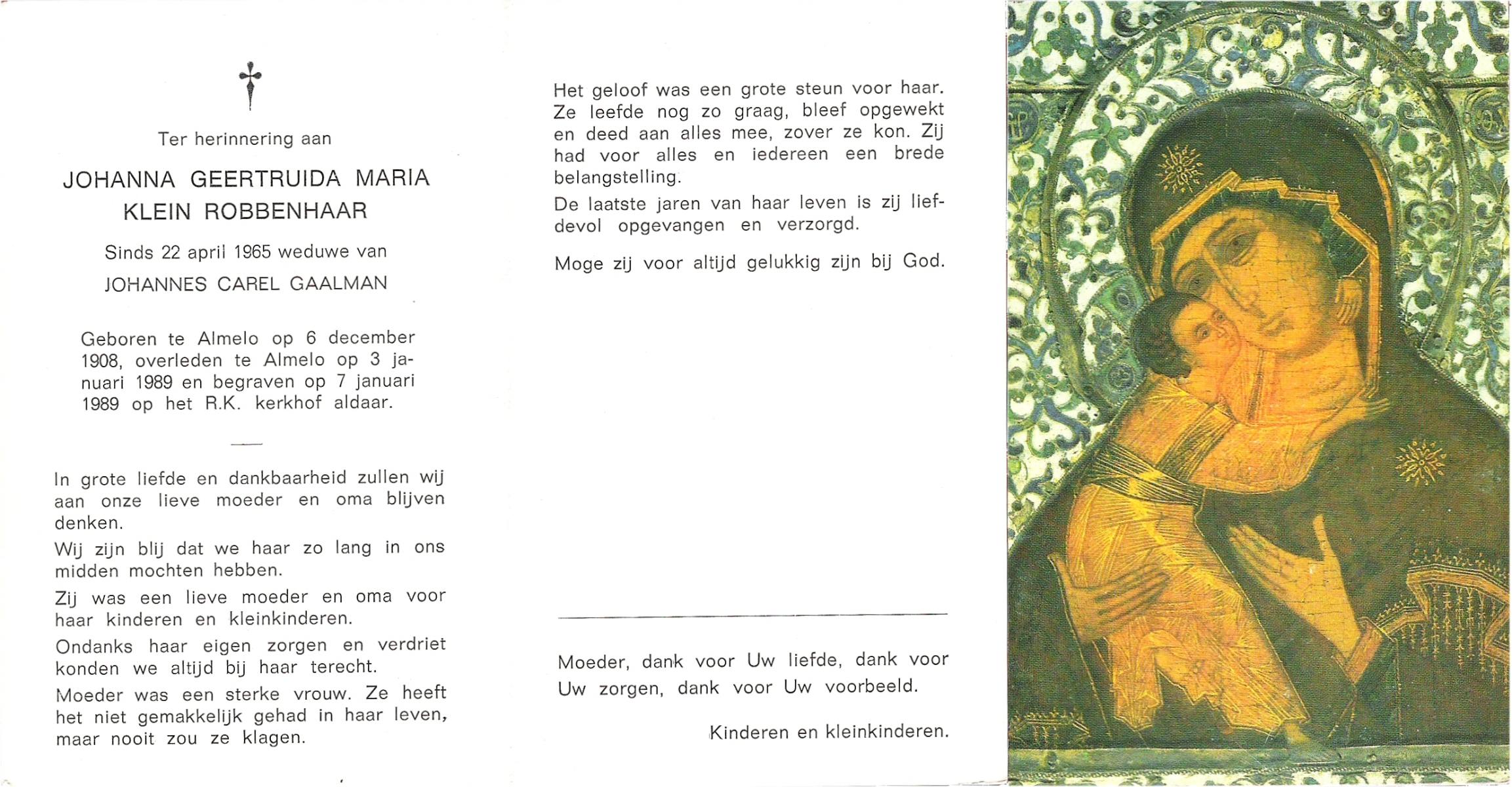 Ter herinnering aan

JOHANNA GEERTRUIDA MARIA KLEIN ROBBENHAAR

Sinds 22 april 1965 weduwe van

JOHANNES CAREL GAALMAN

Geboren te Almelo op 6 december 1908, overleden te Almelo op 3 januari 1989 en begraven op 7 januari 1989 op het R.K. kerkhof aldaar.

In grote liefde en dankbaarheid zullen wij aan onze lieve moeder en oma blijven denken.

Wij zijn blij dat we haar zo lang in ons midden mochten hebben.

Zij was een lieve moeder en oma voor haar kinderen en kleinkinderen.

Ondanks haar eigen zorgen en verdriet konden we altijd bij haar terecht.

Moeder was een sterke vrouw. Ze heeft het niet gemakkelijk gehad in haar leven, maar nooit zou ze klagen.

Het geloof was een grote steun voor haar. Ze leefde nog zo graag, bleef opgewekt en deed aan alles mee, zover ze kon. Zij had voor alles en iedereen een brede belangstelling.

De laatste jaren van haar leven is zij liefdevol opgevangen en verzorgd.

Moge zij voor altijd gelukkig zijn bij God.

Moeder, dank voor Uw liefde, dank voor Uw zorgen, dank voor Uw voorbeeld.

Kinderen en kleinkinderen.